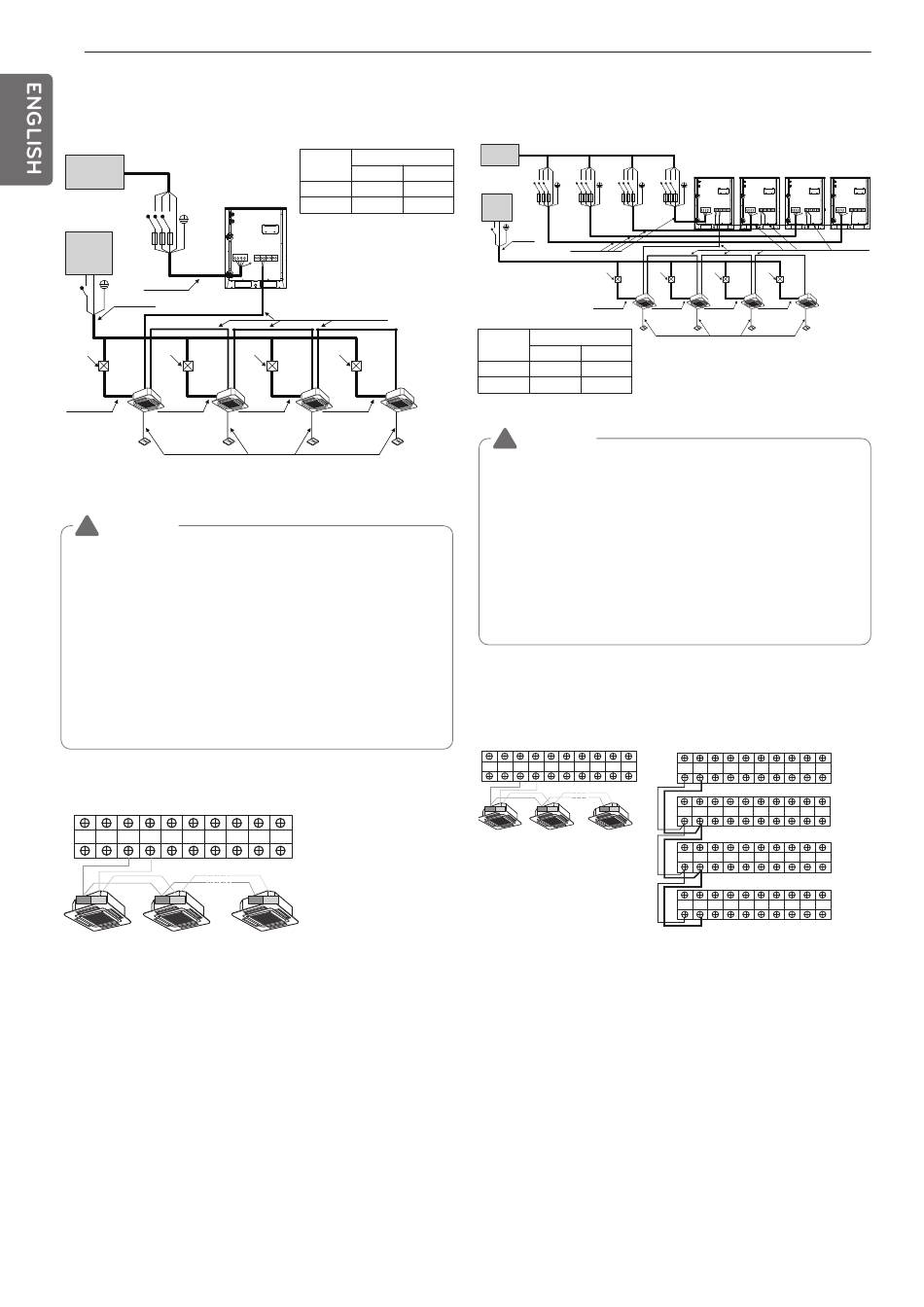 ENGLISH